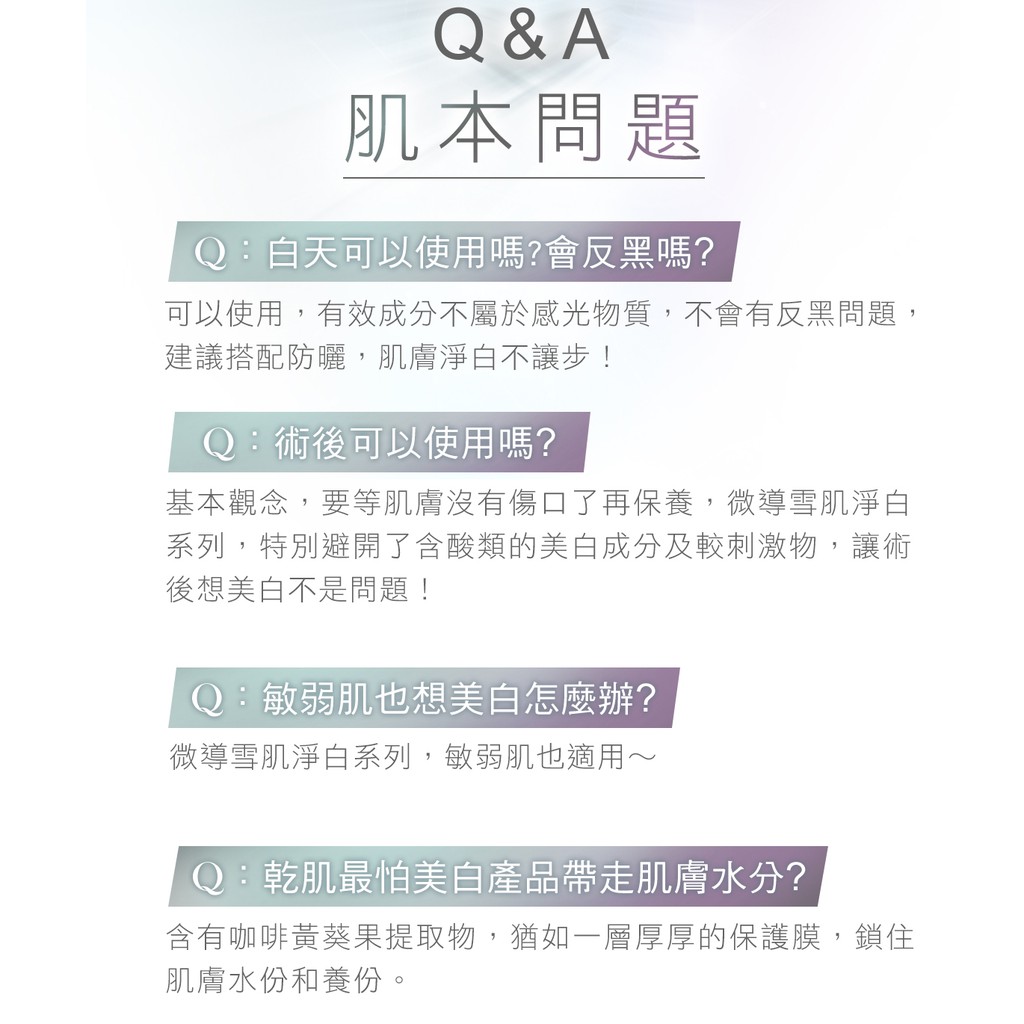 Q&A
肌本問題

Q:白天可以使用嗎?會反黑嗎?

可以使用,有效成分不屬於感光物質,不會有反黑問題,建議搭配防曬,肌膚淨白不讓步!

Q:術後可以使用嗎?

基本觀念,要等肌膚沒有傷口了再保養,微導雪肌淨白系列,特別避開了含酸類的美白成分及較刺激物,讓術後想美白不是問題!

Q:敏弱肌也想美白怎麼辦?

微導雪肌淨白系列,敏弱肌也適用~

Q:乾肌最怕美白產品帶走肌膚水分?

含有咖啡黃葵果提取物,猶如一層厚厚的保護膜,鎖住肌膚水份和養份。